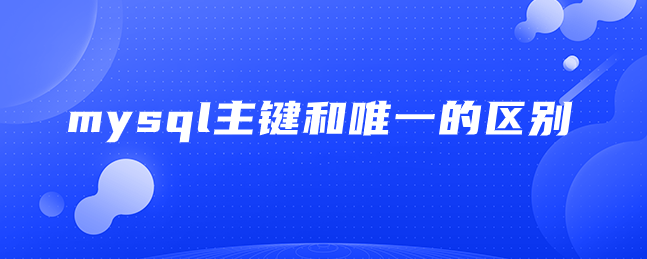 mysql主键和唯一的区别